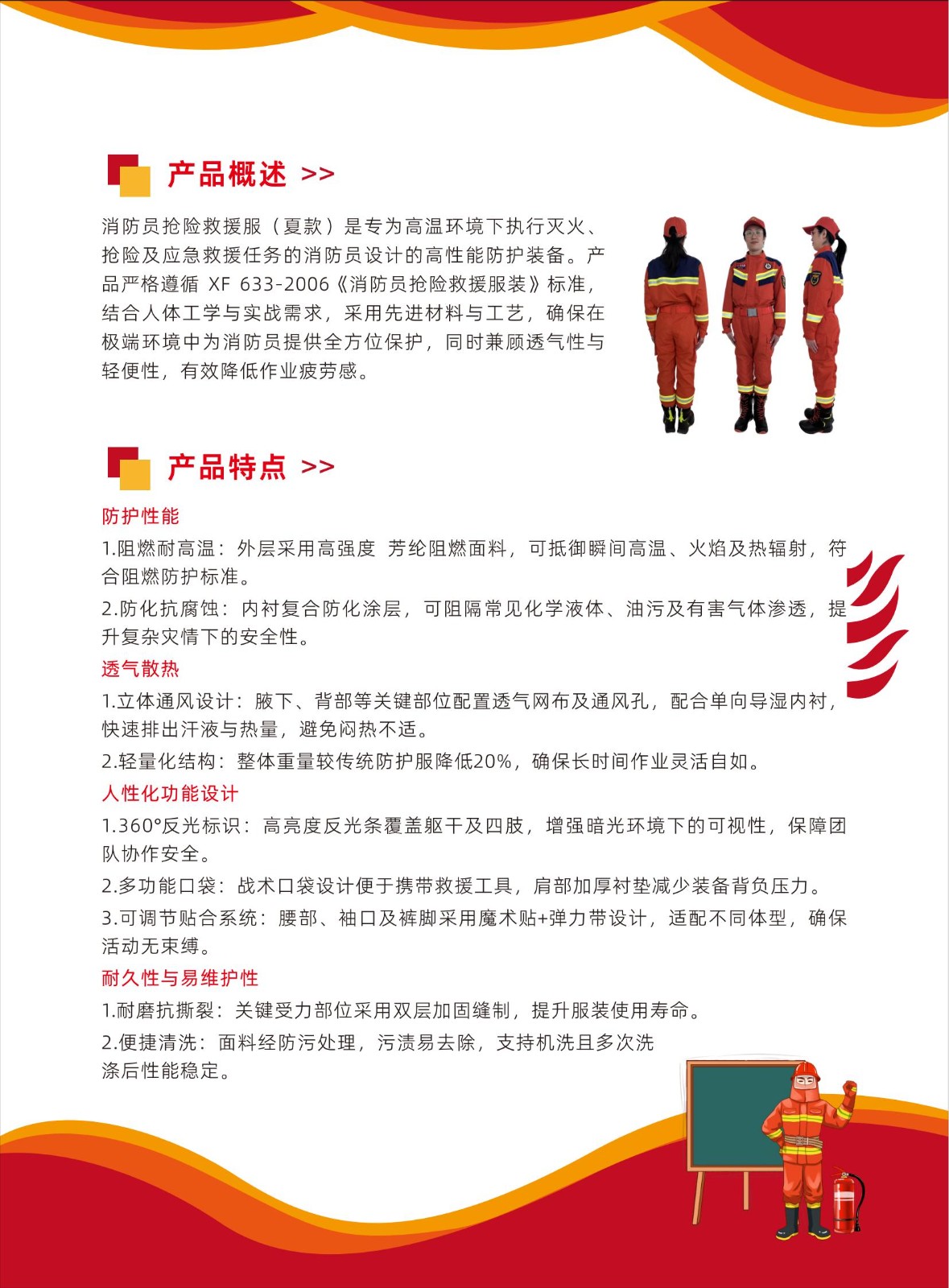 产品概述 >>

消防员抢险救援服（夏款）是专为高温环境下执行灭火、抢险及应急救援任务的消防员设计的高性能防护装备。产品严格遵循 XF 633-2006《消防员抢险救援服装》标准，结合人体工学与实战需求，采用先进材料与工艺，确保在极端环境中为消防员提供全方位保护，同时兼顾透气性与轻便性，有效降低作业疲劳感。

产品特点 >>

防护性能

1.阻燃耐高温：外层采用高强度 芳纶阻燃面料，可抵御瞬间高温、火焰及热辐射，符合阻燃防护标准。

2.防化抗腐蚀：内衬复合防化涂层，可阻隔常见化学液体、油污及有害气体渗透，提升复杂灾情下的安全性。

透气散热

1.立体通风设计：腋下、背部等关键部位配置透气网布及通风孔，配合单向导湿内衬，快速排出汗液与热量，避免闷热不适。

2.轻量化结构：整体重量较传统防护服降低20%，确保长时间作业灵活自如。

人性化功能设计

1.360°反光标识：高亮度反光条覆盖躯干及四肢，增强暗光环境下的可视性，保障团队协作安全。

2.多功能口袋：战术口袋设计便于携带救援工具，肩部加厚衬垫减少装备背负压力。

3.可调节贴合系统：腰部、袖口及裤脚采用魔术贴+弹力带设计，适配不同体型，确保活动无束缚。

耐久性与易维护性

1.耐磨抗撕裂：关键受力部位采用双层加固缝制，提升服装使用寿命。

2.便捷清洗：面料经防污处理，污渍易去除，支持机洗且多次洗涤后性能稳定。